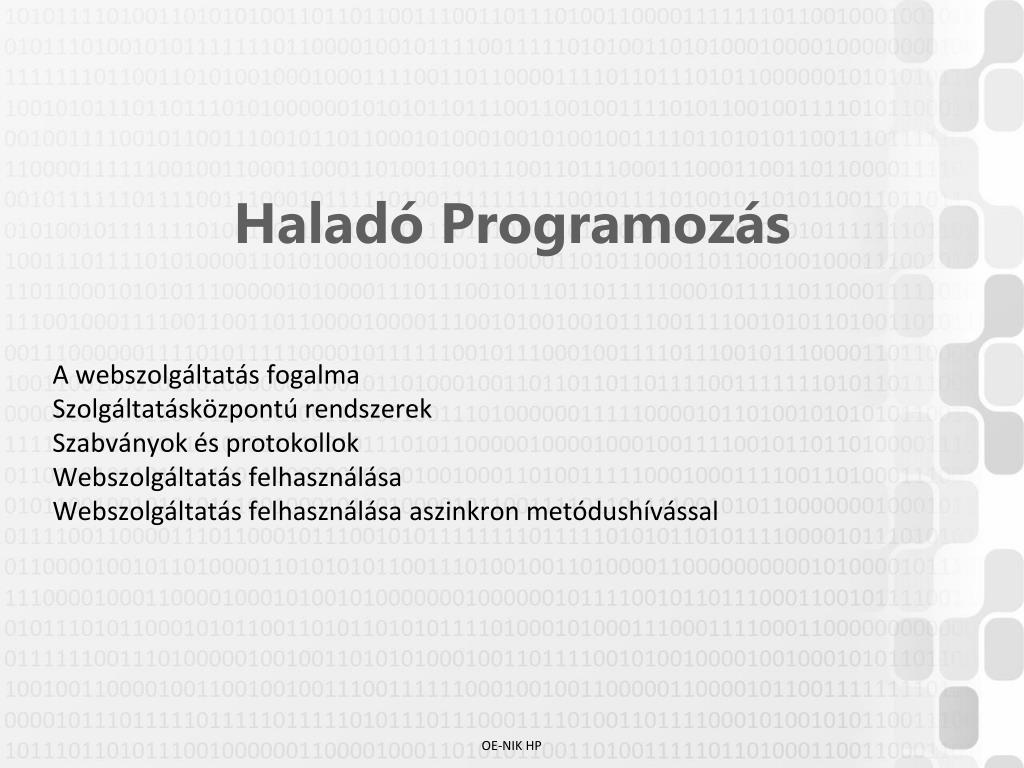 Haladó Programozás

A webszolgáltatás fogalma
Szolgáltatásközpontú rendszerek
Szabványok és protokollok
Webszolgáltatás felhasználása
Webszolgáltatás felhasználása aszinkron metódushívással

OE-NIK HP